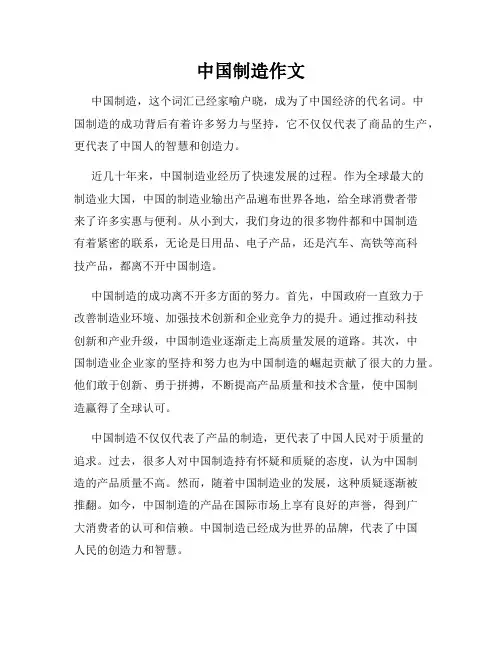 中国制造作文

中国制造，这个词汇已经家喻户晓，成为了中国经济的代名词。中国制造的成功背后有着许多努力与坚持，它不仅仅代表了商品的生产，更代表了中国人的智慧和创造力。

近几十年来，中国制造业经历了快速发展的过程。作为全球最大的制造业大国，中国的制造业输出产品遍布世界各地，给全球消费者带来了许多实惠与便利。从小到大，我们身边的很多物件都和中国制造有着紧密的联系，无论是日用品、电子产品，还是汽车、高铁等高科技产品，都离不开中国制造。

中国制造的成功离不开多方面的努力。首先，中国政府一直致力于改善制造业环境、加强技术创新和企业竞争力的提升。通过推动科技创新和产业升级，中国制造业逐渐走上高质量发展的道路。其次，中国制造业企业家的坚持和努力也为中国制造的崛起贡献了很大的力量。他们敢于创新、勇于拼搏，不断提高产品质量和技术含量，使中国制造赢得了全球认可。

中国制造不仅仅代表了产品的制造，更代表了中国人民对于质量的追求。过去，很多人对中国制造持有怀疑和质疑的态度，认为中国制造的产品质量不高。然而，随着中国制造业的发展，这种质疑逐渐被推翻。如今，中国制造的产品在国际市场上享有良好的声誉，得到广大消费者的认可和信赖。中国制造已经成为世界的品牌，代表了中国人民的创造力和智慧。